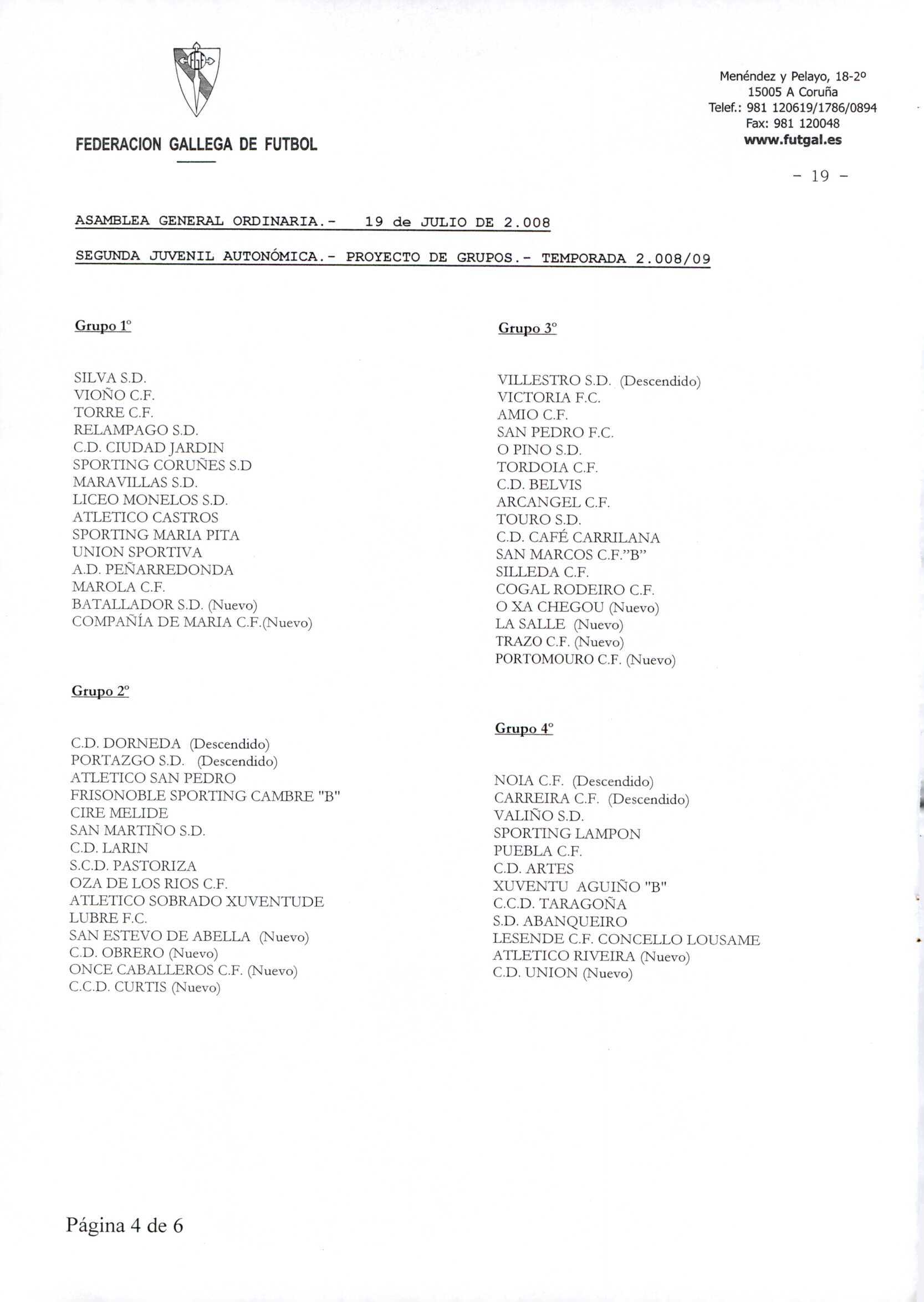 FEDERACION GALLEGA DE FUTBOL

Menéndez y Pelayo, 18-2º
15005 A Coruña
Telef.: 981 120619/1786/0894
Fax: 981 120048
www.futgal.es

- 19 -

ASAMBLEA GENERAL ORDINARIA.- 19 de JULIO DE 2.008

SEGUNDA JUVENIL AUTONÓMICA.- PROYECTO DE GRUPOS.- TEMPORADA 2.008/09

Grupo 1º

SILVA S.D.
VIOÑO C.F.
TORRE C.F.
RELAMPAGO S.D.
C.D. CIUDAD JARDIN
SPORTING CORUÑES S.D
MARAVILLAS S.D.
LICEO MONELOS S.D.
ATLETICO CASTROS
SPORTING MARIA PITA
UNION SPORTIVA
A.D. PEÑARREDONDA
MAROLA C.F.
BATALLADOR S.D. (Nuevo)
COMPAÑÍA DE MARIA C.F.(Nuevo)

Grupo 2º

C.D. DORNEDA (Descendido)
PORTAZGO S.D. (Descendido)
ATLETICO SAN PEDRO
FRISONOBLE SPORTING CAMBRE "B"
CIRE MELIDE
SAN MARTIÑO S.D.
C.D. LARIN
S.C.D. PASTORIZA
OZA DE LOS RIOS C.F.
ATLETICO SOBRADO XUVENTUDE
LUBRE F.C.
SAN ESTEVO DE ABELLA (Nuevo)
C.D. OBRERO (Nuevo)
ONCE CABALLEROS C.F. (Nuevo)
C.C.D. CURTIS (Nuevo)

Grupo 3º

VILLESTRO S.D. (Descendido)
VICTORIA F.C.
AMIO C.F.
SAN PEDRO F.C.
O PINO S.D.
TORDOIA C.F.
C.D. BELVIS
ARCANGEL C.F.
TOURO S.D.
C.D. CAFÉ CARRILANA
SAN MARCOS C.F."B"
SILLEDA C.F.
COGAL RODEIRO C.F.
O XA CHEGOU (Nuevo)
LA SALLE (Nuevo)
TRAZO C.F. (Nuevo)
PORTOMOURO C.F. (Nuevo)

Grupo 4º

NOIA C.F. (Descendido)
CARREIRA C.F. (Descendido)
VALIÑO S.D.
SPORTING LAMPON
PUEBLA C.F.
C.D. ARTES
XUVENTU AGUIÑO "B"
C.C.D. TARAGOÑA
S.D. ABANQUEIRO
LESENDE C.F. CONCELLO LOUSAME
ATLETICO RIVEIRA (Nuevo)
C.D. UNION (Nuevo)

Página 4 de 6